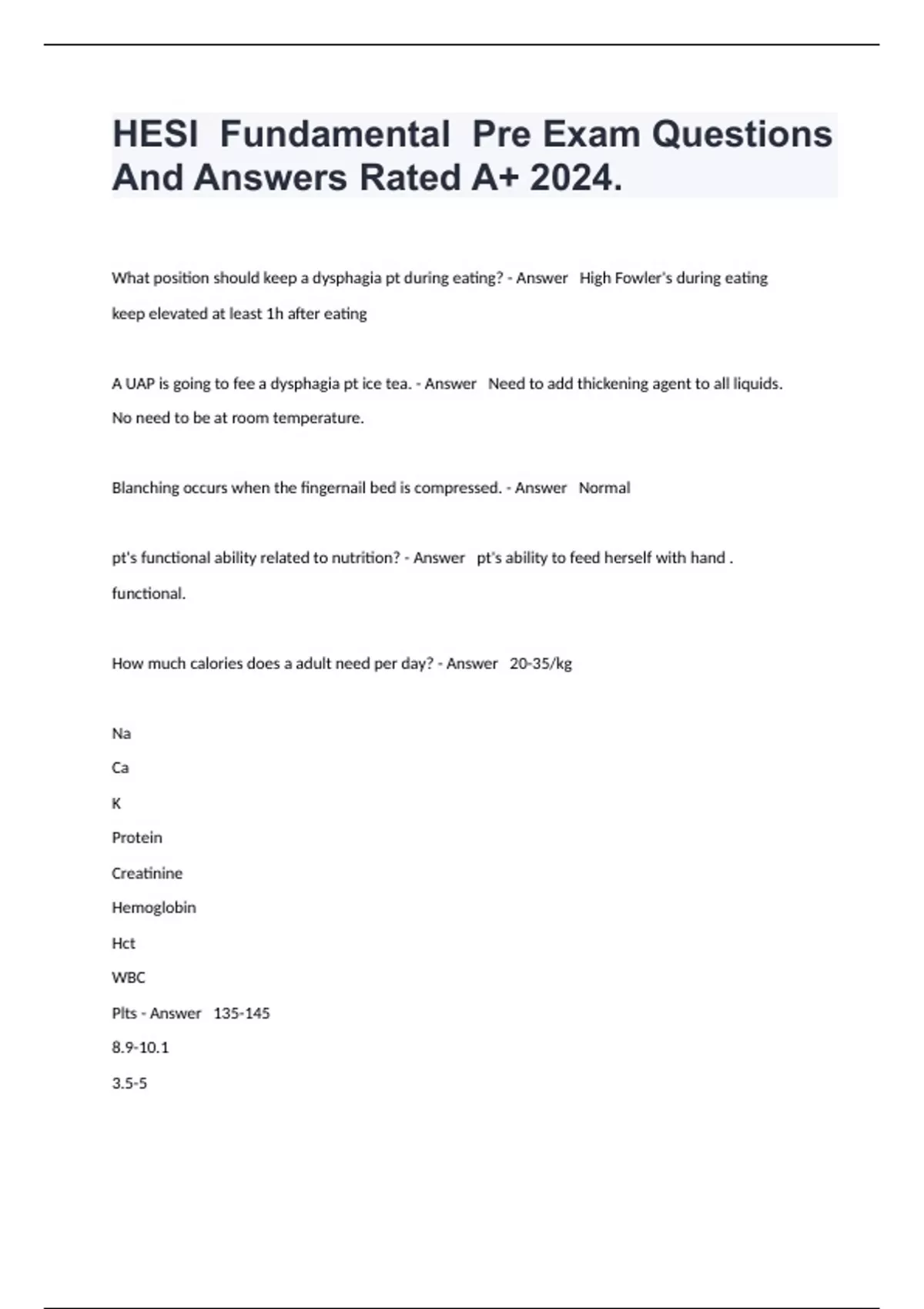 HESI Fundamental Pre Exam Questions And Answers Rated A+ 2024.

What position should keep a dysphagia pt during eating? - Answer High Fowler's during eating keep elevated at least 1h after eating

A UAP is going to fee a dysphagia pt ice tea. - Answer Need to add thickening agent to all liquids. No need to be at room temperature.

Blanching occurs when the fingernail bed is compressed. - Answer Normal

pt's functional ability related to nutrition? - Answer pt's ability to feed herself with hand . functional.

How much calories does a adult need per day? - Answer 20-35/kg

Na

Ca

K

Protein

Creatinine

Hemoglobin

Hct

WBC

Plts - Answer 135-145

8.9-10.1

3.5-5